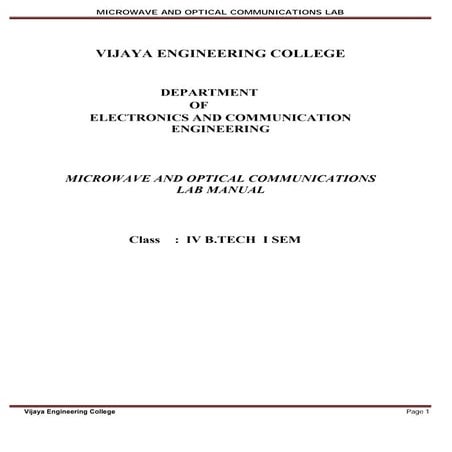 MICROWAVE AND OPTICAL COMMUNICATIONS LAB

VIJAYA ENGINEERING COLLEGE

DEPARTMENT
OF
ELECTRONICS AND COMMUNICATION
ENGINEERING

MICROWAVE AND OPTICAL COMMUNICATIONS
LAB MANUAL

Class : IV B.TECH I SEM

Vijaya Engineering College

Page 1